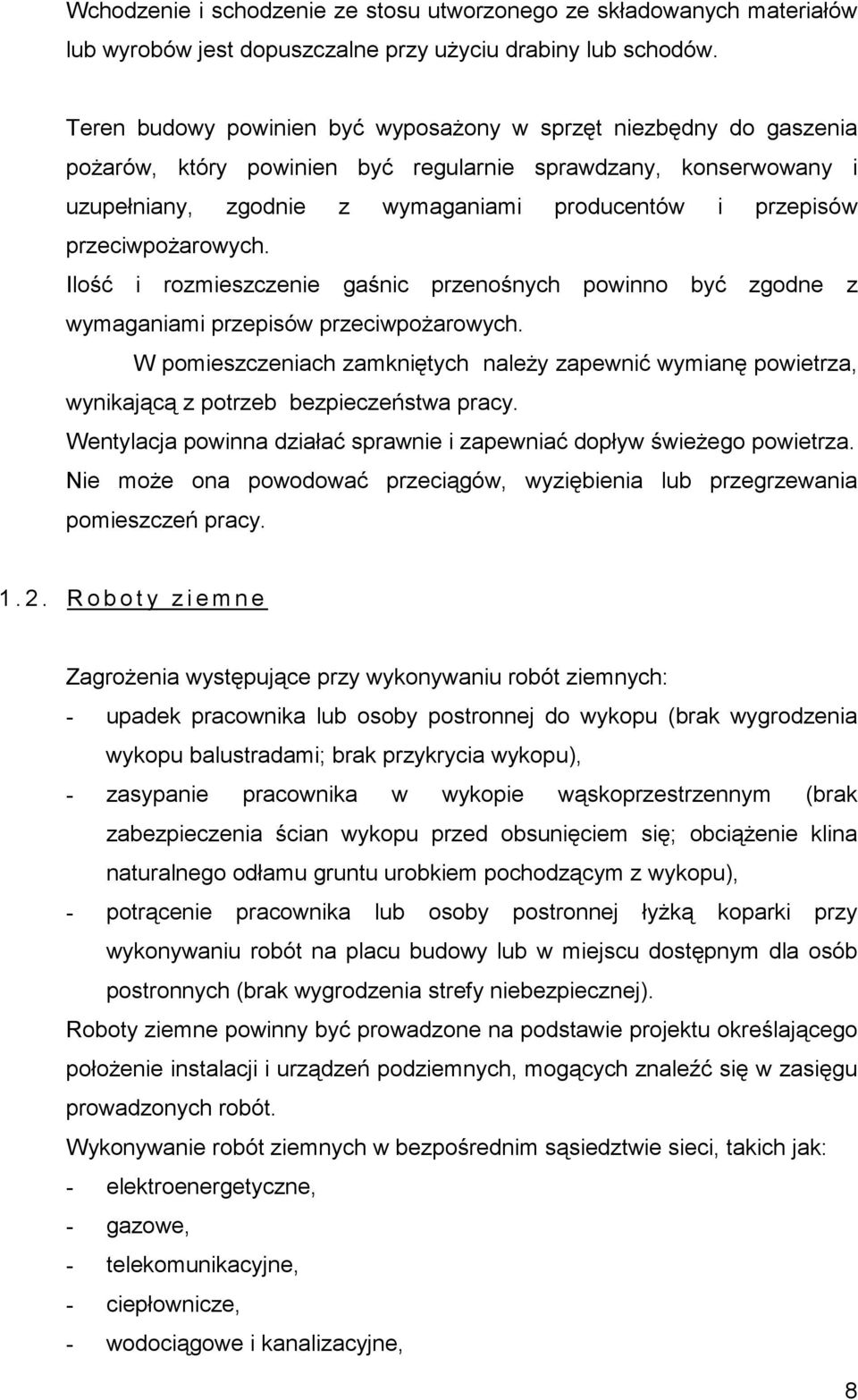 Wchodzenie i schodzenie ze stosu utworzonego ze składowanych materiałów lub wyrobów jest dopuszczalne przy użyciu drabiny lub schodów.

Teren budowy powinien być wyposażony w sprzęt niezbędny do gaszenia pożarów, który powinien być regularnie sprawdzany, konserwowany i uzupełniany, zgodnie z wymaganiami producentów i przepisów przeciwpożarowych.
Ilość i rozmieszczenie gaśnic przenośnych powinno być zgodne z wymaganiami przepisów przeciwpożarowych.
W pomieszczeniach zamkniętych należy zapewnić wymianę powietrza, wynikającą z potrzeb bezpieczeństwa pracy.
Wentylacja powinna działać sprawnie i zapewniać dopływ świeżego powietrza. Nie może ona powodować przeciągów, wyziębienia lub przegrzewania pomieszczeń pracy.

1.2. Roboty ziemne

Zagrożenia występujące przy wykonywaniu robót ziemnych:
- upadek pracownika lub osoby postronnej do wykopu (brak wygrodzenia wykopu balustradami; brak przykrycia wykopu),
- zasypanie pracownika w wykopie wąskoprzestrzennym (brak zabezpieczenia ścian wykopu przed obsunięciem się; obciążenie klina naturalnego odłamu gruntu urobkiem pochodzącym z wykopu),
- potrącenie pracownika lub osoby postronnej łyżką koparki przy wykonywaniu robót na placu budowy lub w miejscu dostępnym dla osób postronnych (brak wygrodzenia strefy niebezpiecznej).
Roboty ziemne powinny być prowadzone na podstawie projektu określającego położenie instalacji i urządzeń podziemnych, mogących znaleźć się w zasięgu prowadzonych robót.
Wykonywanie robót ziemnych w bezpośrednim sąsiedztwie sieci, takich jak:
- elektroenergetyczne,
- gazowe,
- telekomunikacyjne,
- ciepłownicze,
- wodociągowe i kanalizacyjne,

8